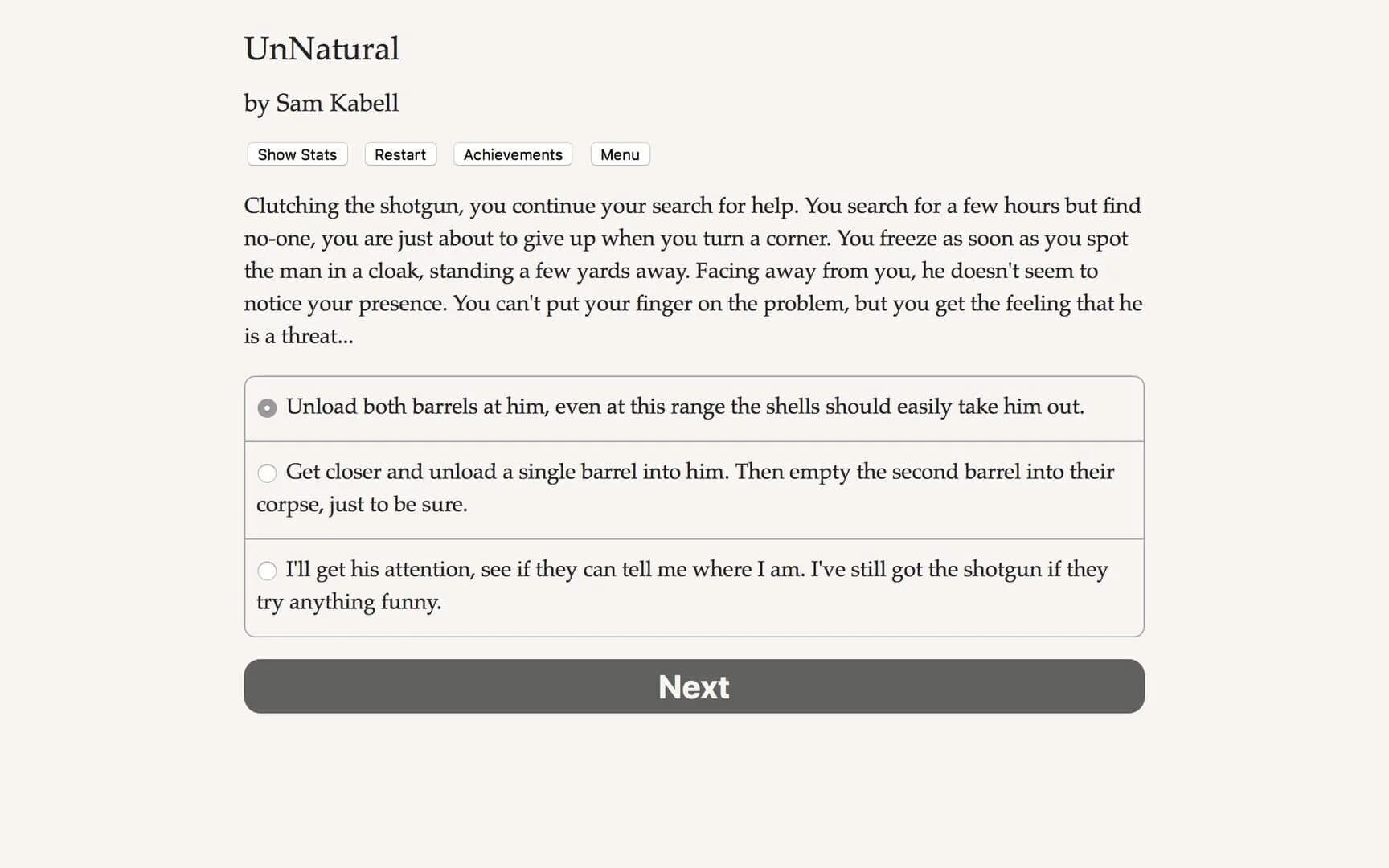 UnNatural

by Sam Kabell

Show Stats Restart Achievements Menu

Clutching the shotgun, you continue your search for help. You search for a few hours but find no-one, you are just about to give up when you turn a corner. You freeze as soon as you spot the man in a cloak, standing a few yards away. Facing away from you, he doesn't seem to notice your presence. You can't put your finger on the problem, but you get the feeling that he is a threat...

Unload both barrels at him, even at this range the shells should easily take him out.

Get closer and unload a single barrel into him. Then empty the second barrel into their corpse, just to be sure.

I'll get his attention, see if they can tell me where I am. I've still got the shotgun if they try anything funny.

Next